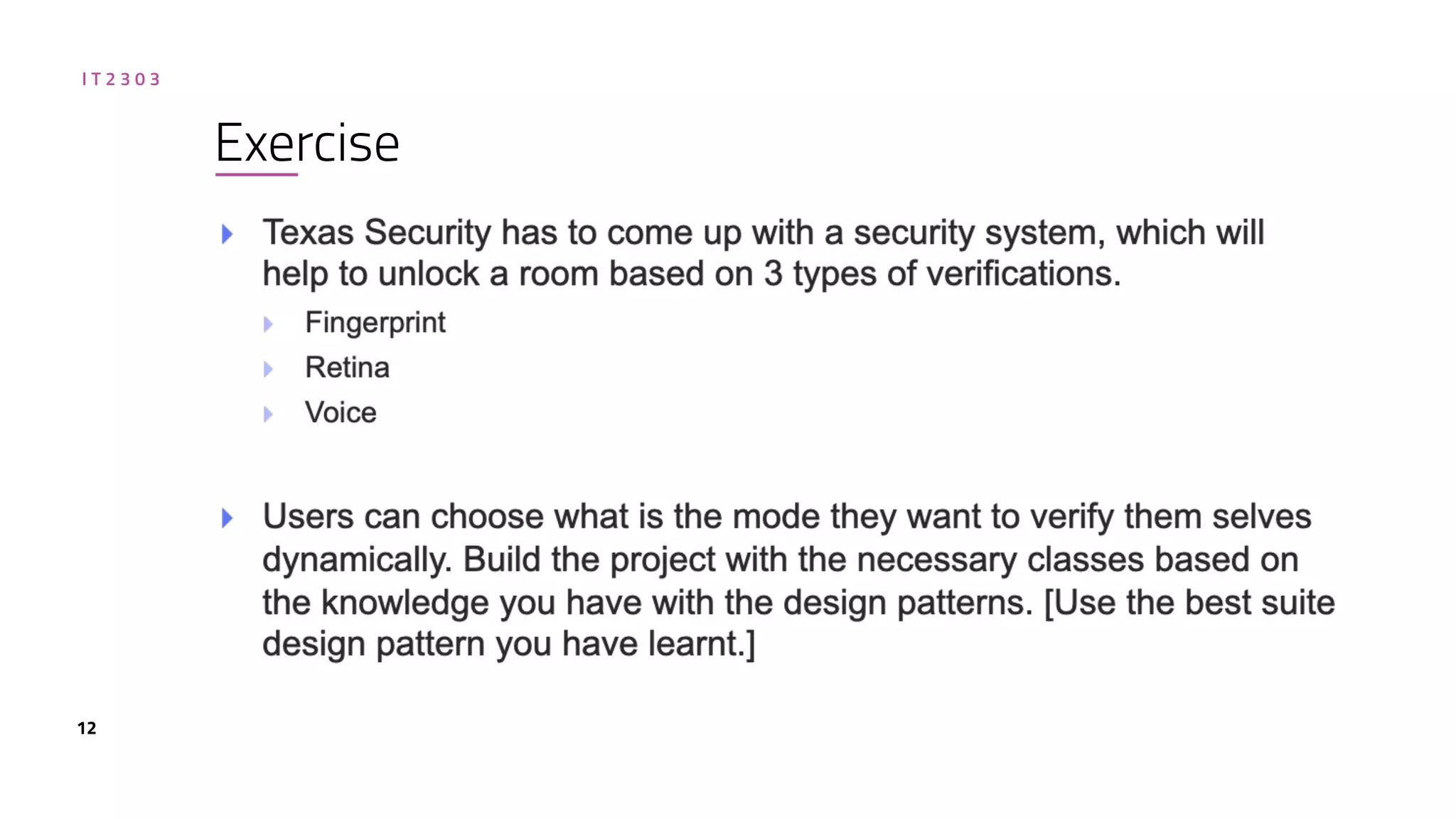 IT2303

Exercise

▸ Texas Security has to come up with a security system, which will help to unlock a room based on 3 types of verifications.

▸ Fingerprint
▸ Retina
▸ Voice

▸ Users can choose what is the mode they want to verify them selves dynamically. Build the project with the necessary classes based on the knowledge you have with the design patterns. [Use the best suite design pattern you have learnt.]

12